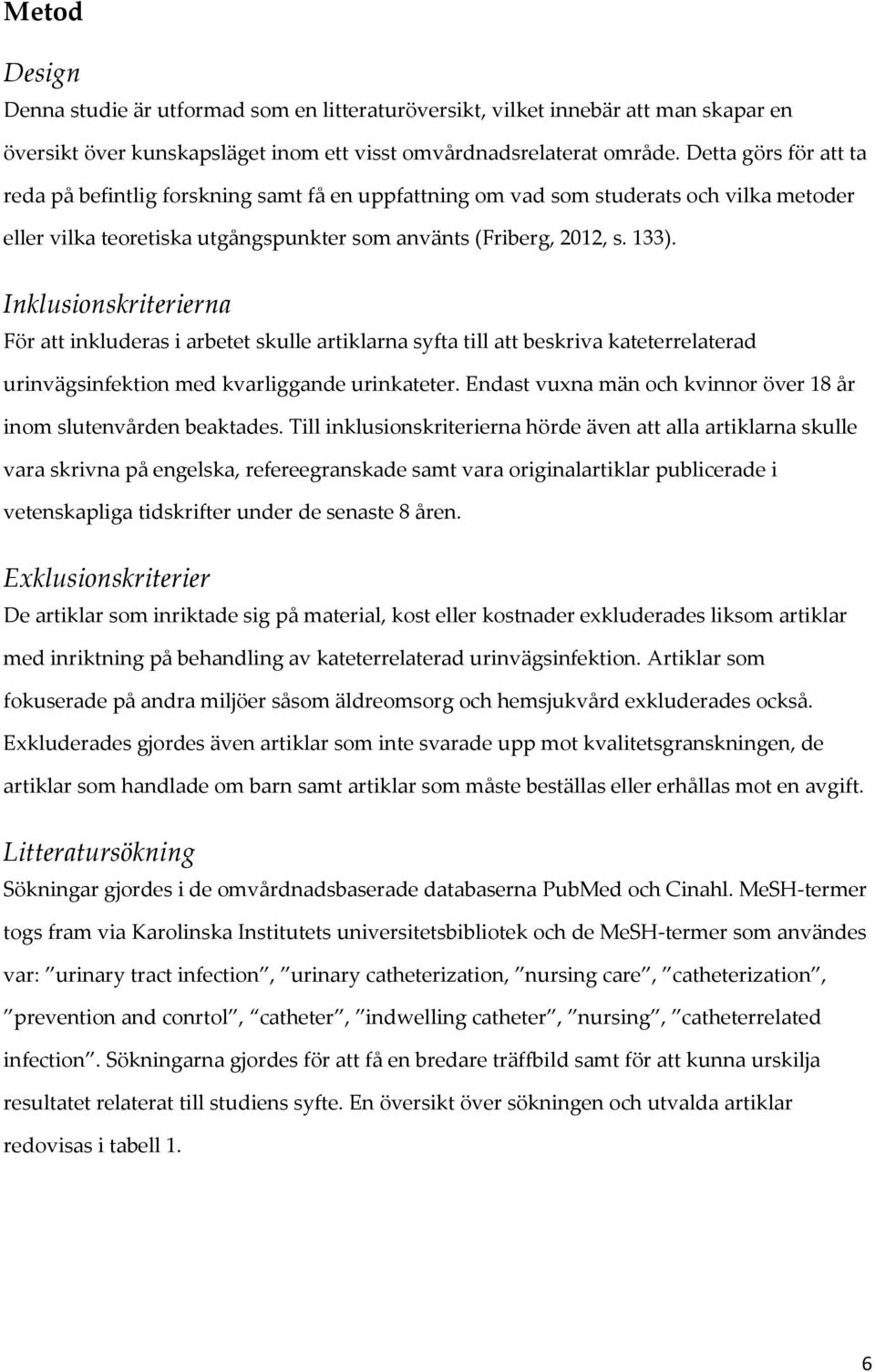 Metod

Design
Denna studie är utformad som en litteraturöversikt, vilket innebär att man skapar en översikt över kunskapsläget inom ett visst omvårdnadsrelaterat område. Detta görs för att ta reda på befintlig forskning samt få en uppfattning om vad som studerats och vilka metoder eller vilka teoretiska utgångspunkter som använts (Friberg, 2012, s. 133).

Inklusionskriterierna
För att inkluderas i arbetet skulle artiklarna syfta till att beskriva kateterrelaterad urinvägsinfektion med kvarliggande urinkateter. Endast vuxna män och kvinnor över 18 år inom slutenvården beaktades. Till inklusionskriterierna hörde även att alla artiklarna skulle vara skrivna på engelska, refereegranskade samt vara originalartiklar publicerade i vetenskapliga tidskrifter under de senaste 8 åren.

Exklusionskriterier
De artiklar som inriktade sig på material, kost eller kostnader exkluderades liksom artiklar med inriktning på behandling av kateterrelaterad urinvägsinfektion. Artiklar som fokuserade på andra miljöer såsom äldreomsorg och hemsjukvård exkluderades också. Exkluderades gjordes även artiklar som inte svarade upp mot kvalitetsgranskningen, de artiklar som handlade om barn samt artiklar som måste beställas eller erhållas mot en avgift.

Litteratursökning
Sökningar gjordes i de omvårdnadsbaserade databaserna PubMed och Cinahl. MeSH-termer togs fram via Karolinska Institutets universitetsbibliotek och de MeSH-termer som användes var: ”urinary tract infection”, ”urinary catheterization, ”nursing care”, ”catheterization”, ”prevention and conrtol”, ”catheter”, ”indwelling catheter”, ”nursing”, ”catheterrelated infection”. Sökningarna gjordes för att få en bredare träffbild samt för att kunna urskilja resultatet relaterat till studiens syfte. En översikt över sökningen och utvalda artiklar redovisas i tabell 1.

6